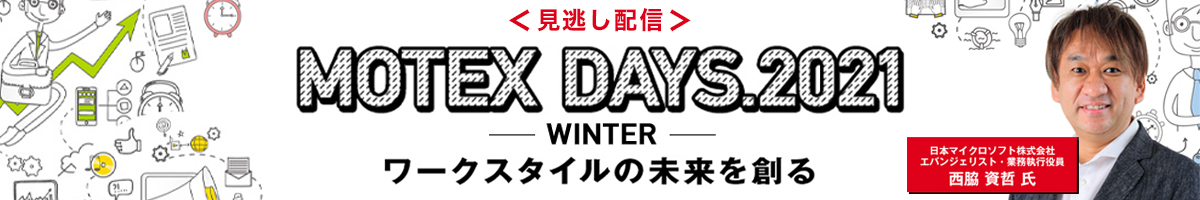 ＜見逃し配信＞
MOTEX DAYS.2021
WINTER
ワークスタイルの未来を創る

日本マイクロソフト株式会社
エバンジェリスト・業務執行役員
西脇 資哲 氏